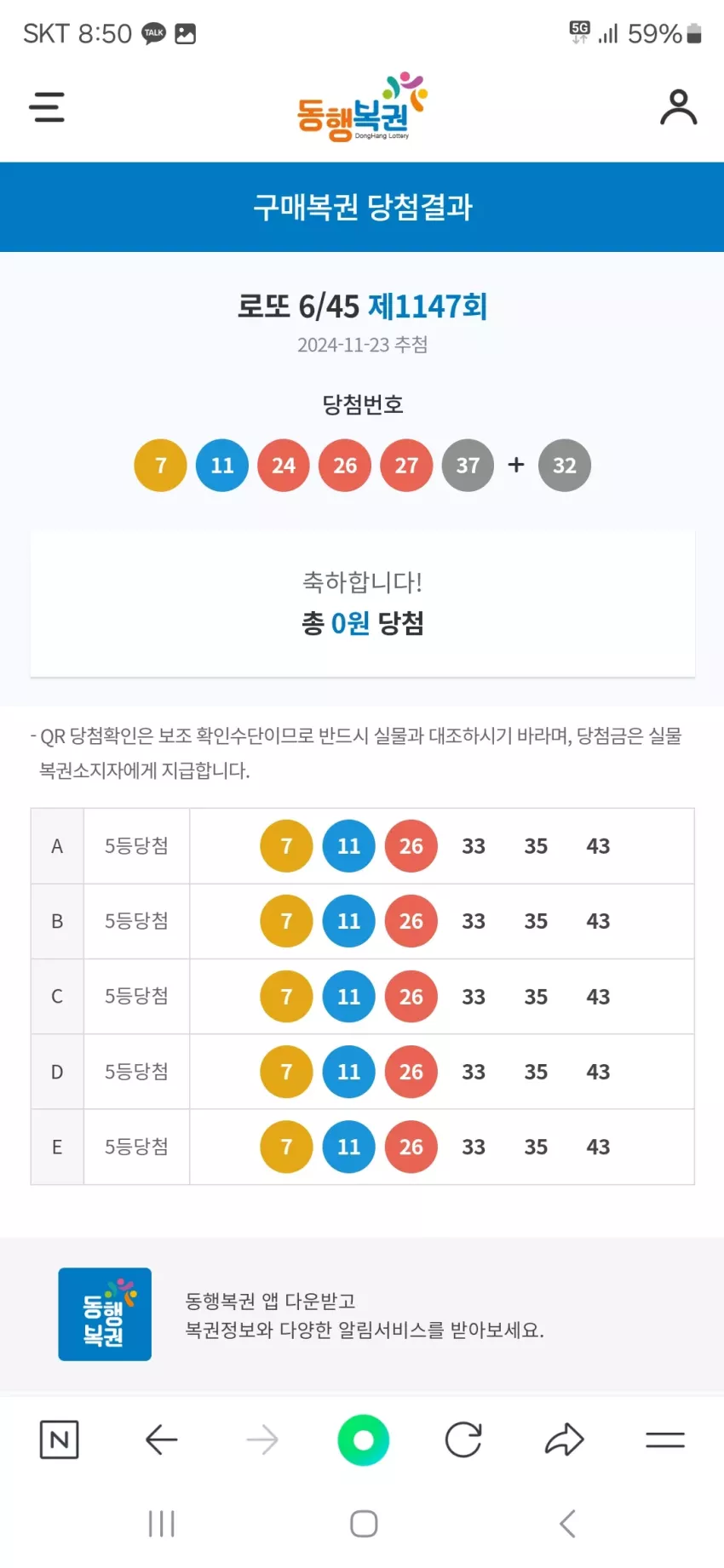 SKT 8:50 TALK

5G 59%

동행복권 DongHang Lottery

구매복권 당첨결과

로또 6/45 제1147회

2024-11-23 추첨

당첨번호

7 11 24 26 27 37 + 32

축하합니다!
총 0원 당첨

- QR 당첨확인은 보조 확인수단이므로 반드시 실물과 대조하시기 바라며, 당첨금은 실물 복권소지자에게 지급합니다.

| A | 5등당첨 | 7 11 26 33 35 43 |
|---|---|---|
| B | 5등당첨 | 7 11 26 33 35 43 |
| C | 5등당첨 | 7 11 26 33 35 43 |
| D | 5등당첨 | 7 11 26 33 35 43 |
| E | 5등당첨 | 7 11 26 33 35 43 |

동행복권

동행복권 앱 다운받고
복권정보와 다양한 알림서비스를 받아보세요.

N